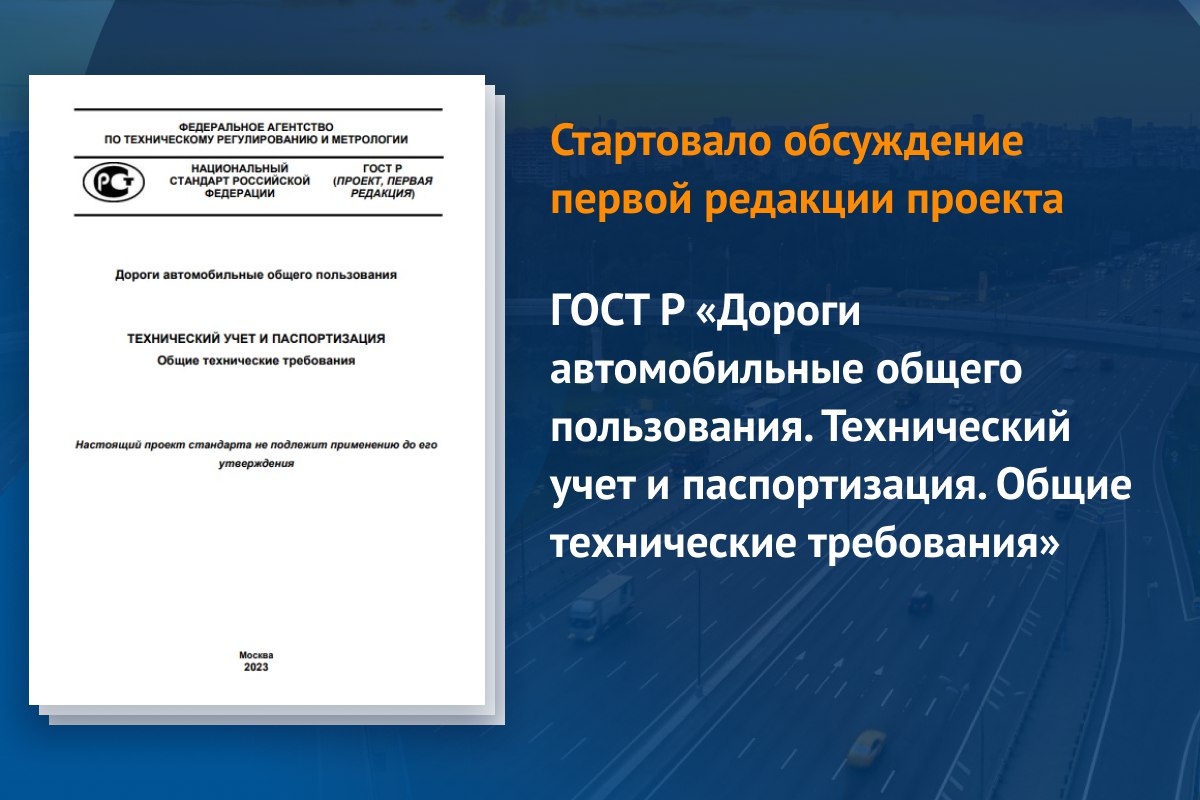 ФЕДЕРАЛЬНОЕ АГЕНТСТВО
ПО ТЕХНИЧЕСКОМУ РЕГУЛИРОВАНИЮ И МЕТРОЛОГИИ

РСТ

НАЦИОНАЛЬНЫЙ
СТАНДАРТ РОССИЙСКОЙ
ФЕДЕРАЦИИ

ГОСТ Р
(ПРОЕКТ, ПЕРВАЯ
РЕДАКЦИЯ)

Дороги автомобильные общего пользования

ТЕХНИЧЕСКИЙ УЧЕТ И ПАСПОРТИЗАЦИЯ
Общие технические требования

Настоящий проект стандарта не подлежит применению до его утверждения

Москва
2023

Стартовало обсуждение первой редакции проекта

ГОСТ Р «Дороги автомобильные общего пользования. Технический учет и паспортизация. Общие технические требования»